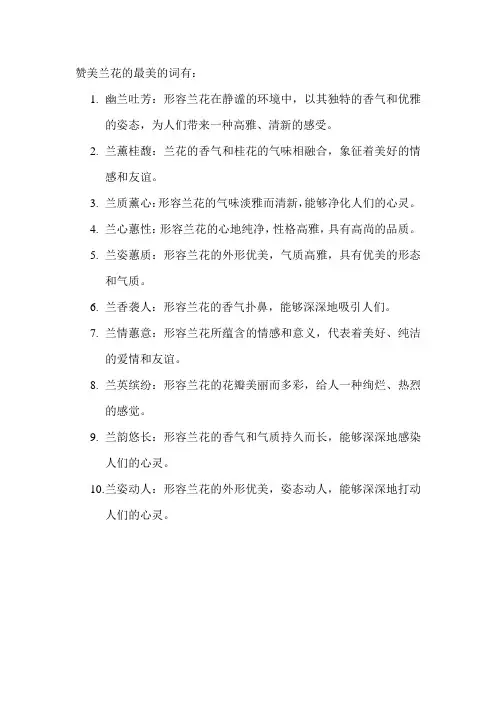 赞美兰花的最美的词有：

1. 幽兰吐芳：形容兰花在静谧的环境中，以其独特的香气和优雅的姿态，为人们带来一种高雅、清新的感受。

2. 兰薰桂馥：兰花的香气和桂花的气味相融合，象征着美好的情感和友谊。

3. 兰质薰心：形容兰花的气味淡雅而清新，能够净化人们的心灵。

4. 兰心蕙性：形容兰花的心地纯净，性格高雅，具有高尚的品质。

5. 兰姿蕙质：形容兰花的外形优美，气质高雅，具有优美的形态和气质。

6. 兰香袭人：形容兰花的香气扑鼻，能够深深地吸引人们。

7. 兰情蕙意：形容兰花所蕴含的情感和意义，代表着美好、纯洁的爱情和友谊。

8. 兰英缤纷：形容兰花的花瓣美丽而多彩，给人一种绚烂、热烈的感觉。

9. 兰韵悠长：形容兰花的香气和气质持久而长，能够深深地感染人们的心灵。

10. 兰姿动人：形容兰花的外形优美，姿态动人，能够深深地打动人们的心灵。